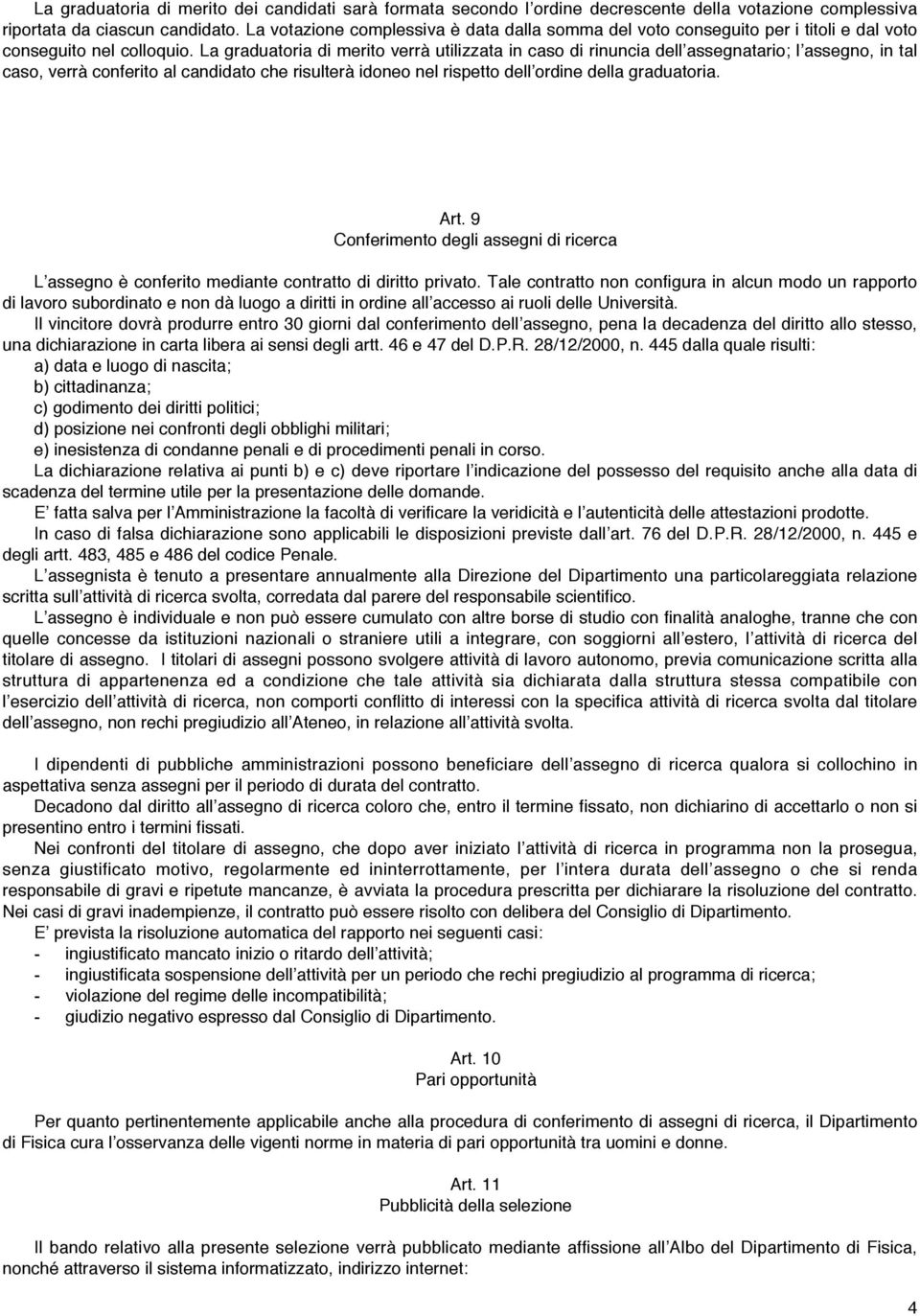 La graduatoria di merito dei candidati sarà formata secondo l'ordine decrescente della votazione complessiva riportata da ciascun candidato. La votazione complessiva è data dalla somma del voto conseguito per i titoli e dal voto conseguito nel colloquio. La graduatoria di merito verrà utilizzata in caso di rinuncia dell'assegnatario; l'assegno, in tal caso, verrà conferito al candidato che risulterà idoneo nel rispetto dell'ordine della graduatoria.

Art. 9
Conferimento degli assegni di ricerca

L'assegno è conferito mediante contratto di diritto privato. Tale contratto non configura in alcun modo un rapporto di lavoro subordinato e non dà luogo a diritti in ordine all'accesso ai ruoli delle Università.
Il vincitore dovrà produrre entro 30 giorni dal conferimento dell'assegno, pena la decadenza del diritto allo stesso, una dichiarazione in carta libera ai sensi degli artt. 46 e 47 del D.P.R. 28/12/2000, n. 445 dalla quale risulti:
a) data e luogo di nascita;
b) cittadinanza;
c) godimento dei diritti politici;
d) posizione nei confronti degli obblighi militari;
e) inesistenza di condanne penali e di procedimenti penali in corso.
La dichiarazione relativa ai punti b) e c) deve riportare l'indicazione del possesso del requisito anche alla data di scadenza del termine utile per la presentazione delle domande.
E' fatta salva per l'Amministrazione la facoltà di verificare la veridicità e l'autenticità delle attestazioni prodotte.
In caso di falsa dichiarazione sono applicabili le disposizioni previste dall'art. 76 del D.P.R. 28/12/2000, n. 445 e degli artt. 483, 485 e 486 del codice Penale.
L'assegnista è tenuto a presentare annualmente alla Direzione del Dipartimento una particolareggiata relazione scritta sull'attività di ricerca svolta, corredata dal parere del responsabile scientifico.
L'assegno è individuale e non può essere cumulato con altre borse di studio con finalità analoghe, tranne che con quelle concesse da istituzioni nazionali o straniere utili a integrare, con soggiorni all'estero, l'attività di ricerca del titolare di assegno. I titolari di assegni possono svolgere attività di lavoro autonomo, previa comunicazione scritta alla struttura di appartenenza ed a condizione che tale attività sia dichiarata dalla struttura stessa compatibile con l'esercizio dell'attività di ricerca, non comporti conflitto di interessi con la specifica attività di ricerca svolta dal titolare dell'assegno, non rechi pregiudizio all'Ateneo, in relazione all'attività svolta.

I dipendenti di pubbliche amministrazioni possono beneficiare dell'assegno di ricerca qualora si collochino in aspettativa senza assegni per il periodo di durata del contratto.
Decadono dal diritto all'assegno di ricerca coloro che, entro il termine fissato, non dichiarino di accettarlo o non si presentino entro i termini fissati.
Nei confronti del titolare di assegno, che dopo aver iniziato l'attività di ricerca in programma non la prosegua, senza giustificato motivo, regolarmente ed ininterrottamente, per l'intera durata dell'assegno o che si renda responsabile di gravi e ripetute mancanze, è avviata la procedura prescritta per dichiarare la risoluzione del contratto. Nei casi di gravi inadempienze, il contratto può essere risolto con delibera del Consiglio di Dipartimento.
E' prevista la risoluzione automatica del rapporto nei seguenti casi:
- ingiustificato mancato inizio o ritardo dell'attività;
- ingiustificata sospensione dell'attività per un periodo che rechi pregiudizio al programma di ricerca;
- violazione del regime delle incompatibilità;
- giudizio negativo espresso dal Consiglio di Dipartimento.

Art. 10
Pari opportunità

Per quanto pertinentemente applicabile anche alla procedura di conferimento di assegni di ricerca, il Dipartimento di Fisica cura l'osservanza delle vigenti norme in materia di pari opportunità tra uomini e donne.

Art. 11
Pubblicità della selezione

Il bando relativo alla presente selezione verrà pubblicato mediante affissione all'Albo del Dipartimento di Fisica, nonché attraverso il sistema informatizzato, indirizzo internet:

4